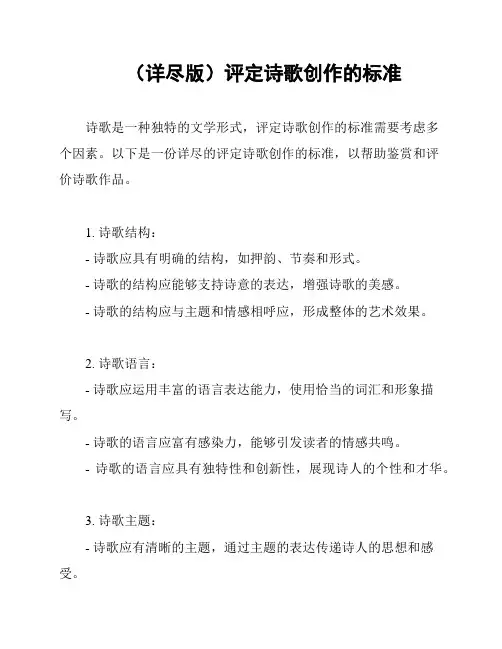 （详尽版）评定诗歌创作的标准

诗歌是一种独特的文学形式，评定诗歌创作的标准需要考虑多个因素。以下是一份详尽的评定诗歌创作的标准，以帮助鉴赏和评价诗歌作品。

1. 诗歌结构：

- 诗歌应具有明确的结构，如押韵、节奏和形式。

- 诗歌的结构应能够支持诗意的表达，增强诗歌的美感。

- 诗歌的结构应与主题和情感相呼应，形成整体的艺术效果。

2. 诗歌语言：

- 诗歌应运用丰富的语言表达能力，使用恰当的词汇和形象描写。

- 诗歌的语言应富有感染力，能够引发读者的情感共鸣。

- 诗歌的语言应具有独特性和创新性，展现诗人的个性和才华。

3. 诗歌主题：

- 诗歌应有清晰的主题，通过主题的表达传递诗人的思想和感受。